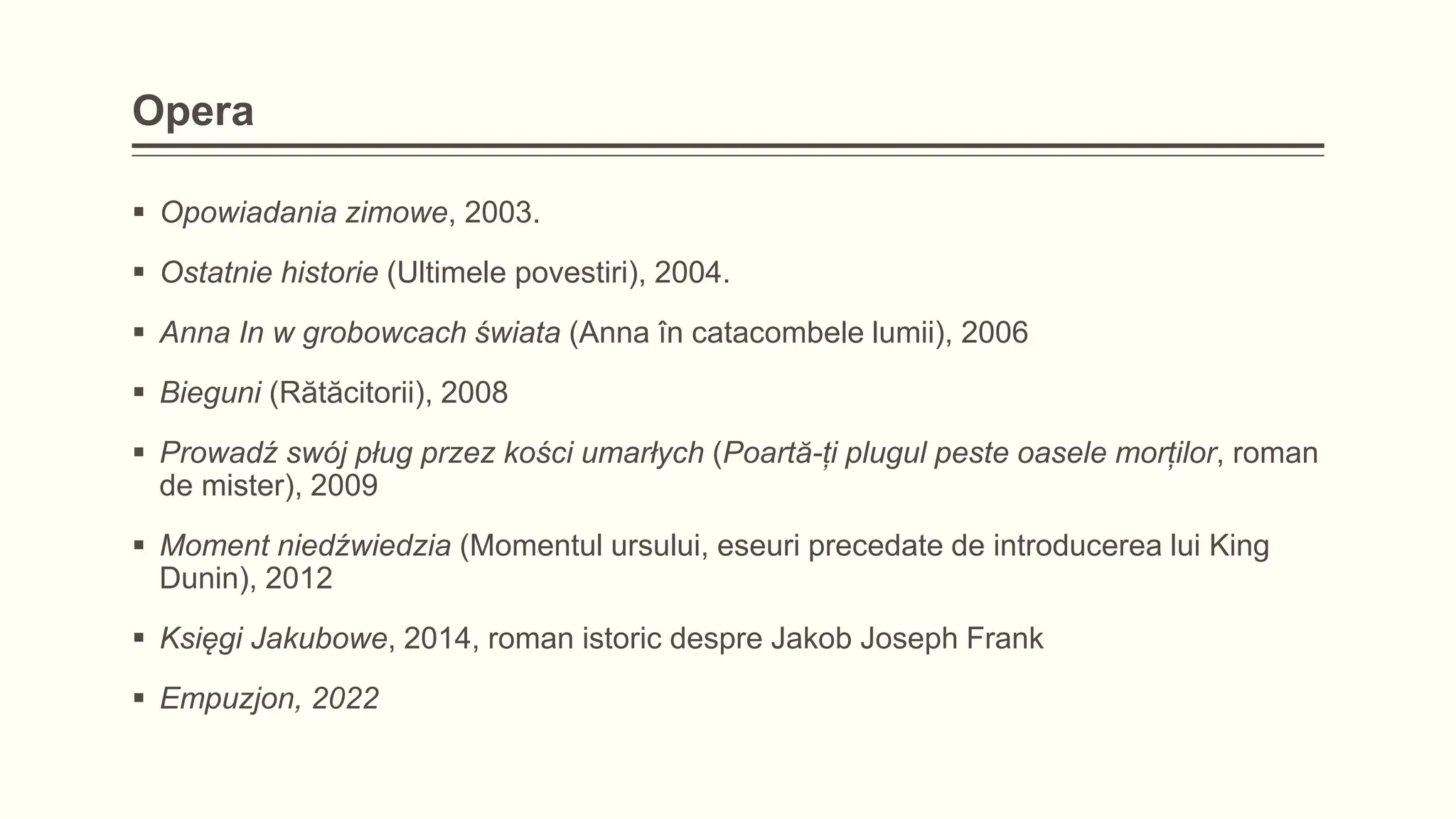 Opera

▪ Opowiadania zimowe, 2003.

▪ Ostatnie historie (Ultimele povestiri), 2004.

▪ Anna In w grobowcach świata (Anna în catacombele lumii), 2006

▪ Bieguni (Rătăcitorii), 2008

▪ Prowadź swój pług przez kości umarłych (Poartă-ți plugul peste oasele morților, roman de mister), 2009

▪ Moment niedźwiedzia (Momentul ursului, eseuri precedate de introducerea lui King Dunin), 2012

▪ Księgi Jakubowe, 2014, roman istoric despre Jakob Joseph Frank

▪ Empuzjon, 2022